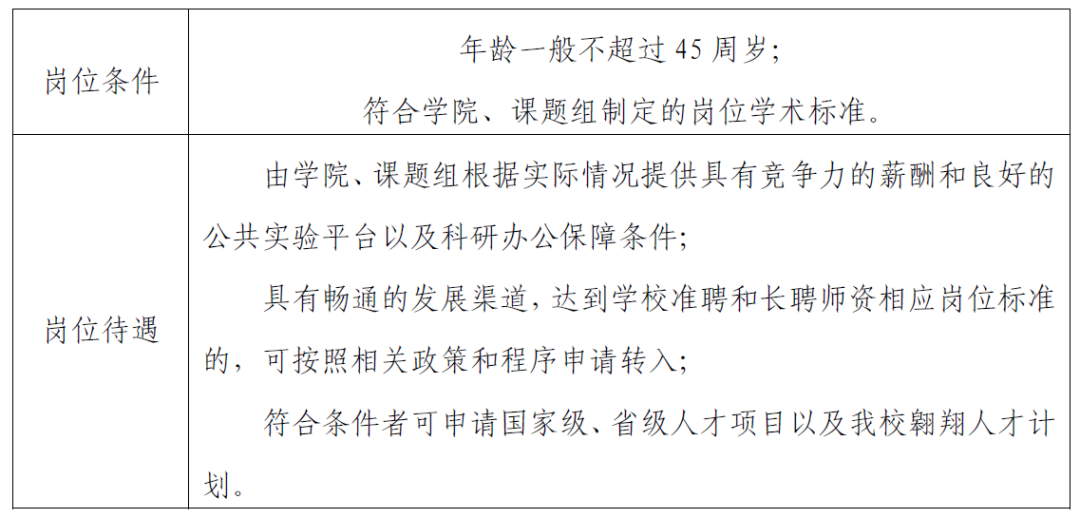 | 岗位条件 | 年龄一般不超过45周岁；<br>符合学院、课题组制定的岗位学术标准。 |
|---|---|
| 岗位待遇 | 由学院、课题组根据实际情况提供具有竞争力的薪酬和良好的公共实验平台以及科研办公保障条件；<br>具有畅通的发展渠道，达到学校准聘和长聘师资相应岗位标准的，可按照相关政策和程序申请转入；<br>符合条件者可申请国家级、省级人才项目以及我校翱翔人才计划。 |